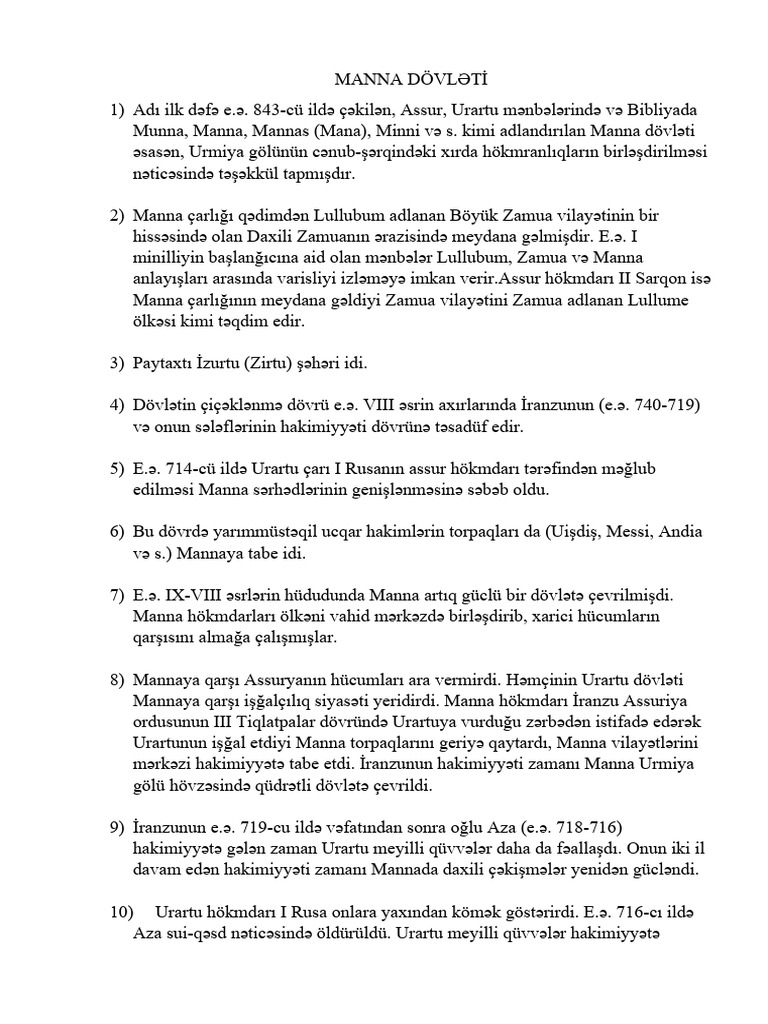 MANNA DÖVLƏTİ

1) Adı ilk dəfə e.ə. 843-cü ildə çəkilən, Assur, Urartu mənbələrində və Bibliyada Munna, Manna, Mannas (Mana), Minni və s. kimi adlandırılan Manna dövləti əsasən, Urmiya gölünün cənub-şərqindəki xırda hökmranlıqların birləşdirilməsi nəticəsində təşəkkül tapmışdır.

2) Manna çarlığı qədimdən Lullubum adlanan Böyük Zamua vilayətinin bir hissəsində olan Daxili Zamuanın ərazisində meydana gəlmişdir. E.ə. I minilliyin başlanğıcına aid olan mənbələr Lullubum, Zamua və Manna anlayışları arasında varisliyi izləməyə imkan verir.Assur hökmdarı II Sarqon isə Manna çarlığının meydana gəldiyi Zamua vilayətini Zamua adlanan Lullume ölkəsi kimi təqdim edir.

3) Paytaxtı İzurtu (Zirtu) şəhəri idi.

4) Dövlətin çiçəklənmə dövrü e.ə. VIII əsrin axırlarında İranzunun (e.ə. 740-719) və onun sələflərinin hakimiyyəti dövrünə təsadüf edir.

5) E.ə. 714-cü ildə Urartu çarı I Rusanın assur hökmdarı tərəfindən məğlub edilməsi Manna sərhədlərinin genişlənməsinə səbəb oldu.

6) Bu dövrdə yarımmüstəqil ucqar hakimlərin torpaqları da (Uişdiş, Messi, Andia və s.) Mannaya tabe idi.

7) E.ə. IX-VIII əsrlərin hüdudunda Manna artıq güclü bir dövlətə çevrilmişdi. Manna hökmdarları ölkəni vahid mərkəzdə birləşdirib, xarici hücumların qarşısını almağa çalışmışlar.

8) Mannaya qarşı Assuryanın hücumları ara vermirdi. Həmçinin Urartu dövləti Mannaya qarşı işğalçılıq siyasəti yeridirdi. Manna hökmdarı İranzu Assuriya ordusunun III Tiqlatpalar dövründə Urartuya vurduğu zərbədən istifadə edərək Urartunun işğal etdiyi Manna torpaqlarını geriyə qaytardı, Manna vilayətlərini mərkəzi hakimiyyətə tabe etdi. İranzunun hakimiyyəti zamanı Manna Urmiya gölü hövzəsində qüdrətli dövlətə çevrildi.

9) İranzunun e.ə. 719-cu ildə vəfatından sonra oğlu Aza (e.ə. 718-716) hakimiyyətə gələn zaman Urartu meyilli qüvvələr daha da fəallaşdı. Onun iki il davam edən hakimiyyəti zamanı Mannada daxili çəkişmələr yenidən gücləndi.

10) Urartu hökmdarı I Rusa onlara yaxından kömək göstərirdi. E.ə. 716-cı ildə Aza sui-qəsd nəticəsində öldürüldü. Urartu meyilli qüvvələr hakimiyyətə